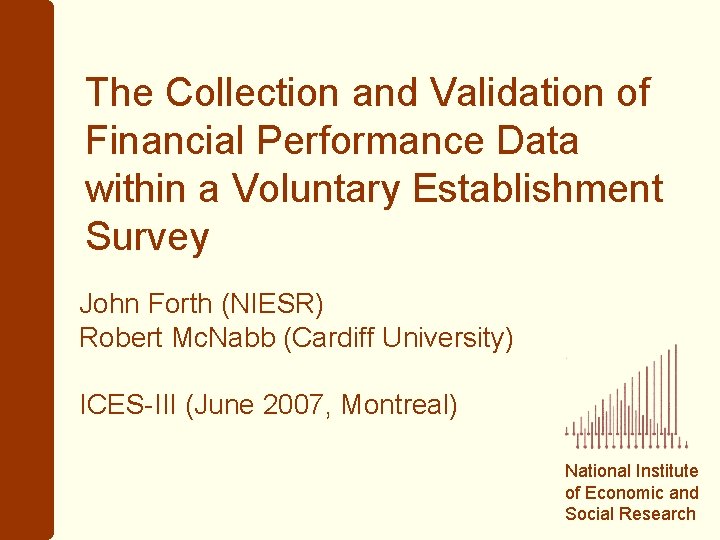 The Collection and Validation of Financial Performance Data within a Voluntary Establishment Survey

John Forth (NIESR)
Robert McNabb (Cardiff University)

ICES-III (June 2007, Montreal)

National Institute
of Economic and
Social Research